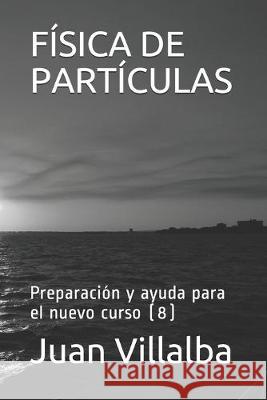 FÍSICA DE PARTÍCULAS

Preparación y ayuda para el nuevo curso (8)

Juan Villalba

Kraina Książek